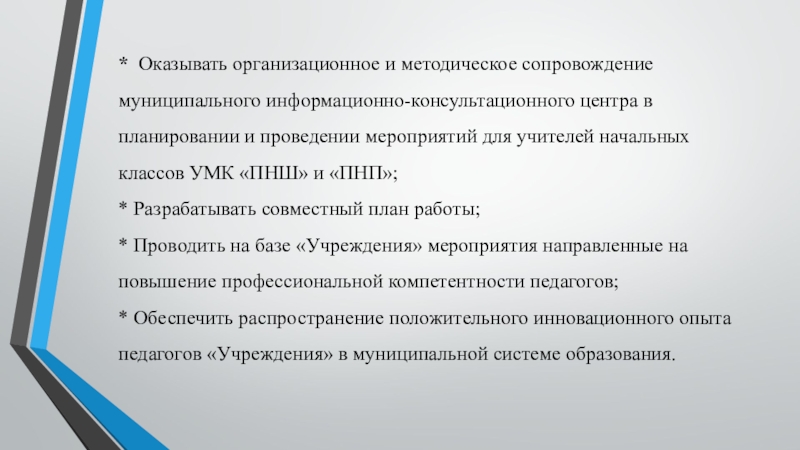 * Оказывать организационное и методическое сопровождение муниципального информационно-консультационного центра в планировании и проведении мероприятий для учителей начальных классов УМК «ПНШ» и «ПНП»;

* Разрабатывать совместный план работы;

* Проводить на базе «Учреждения» мероприятия направленные на повышение профессиональной компетентности педагогов;

* Обеспечить распространение положительного инновационного опыта педагогов «Учреждения» в муниципальной системе образования.